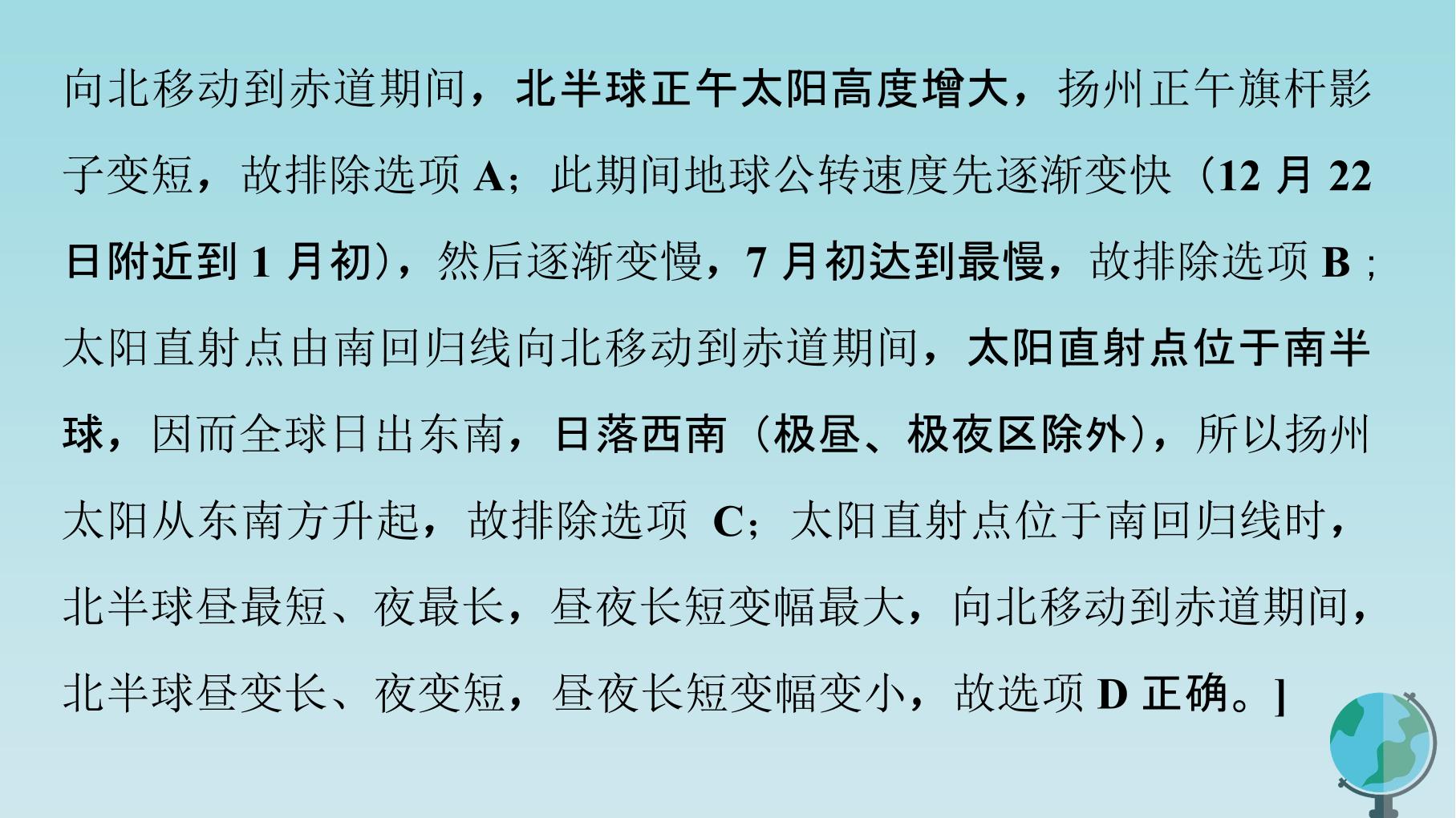 向北移动到赤道期间，北半球正午太阳高度增大，扬州正午旗杆影子变短，故排除选项A；此期间地球公转速度先逐渐变快（12月22日附近到1月初），然后逐渐变慢，7月初达到最慢，故排除选项B；太阳直射点由南回归线向北移动到赤道期间，太阳直射点位于南半球，因而全球日出东南，日落西南（极昼、极夜区除外），所以扬州太阳从东南方升起，故排除选项C；太阳直射点位于南回归线时，北半球昼最短、夜最长，昼夜长短变幅最大，向北移动到赤道期间，北半球昼变长、夜变短，昼夜长短变幅变小，故选项D正确。]